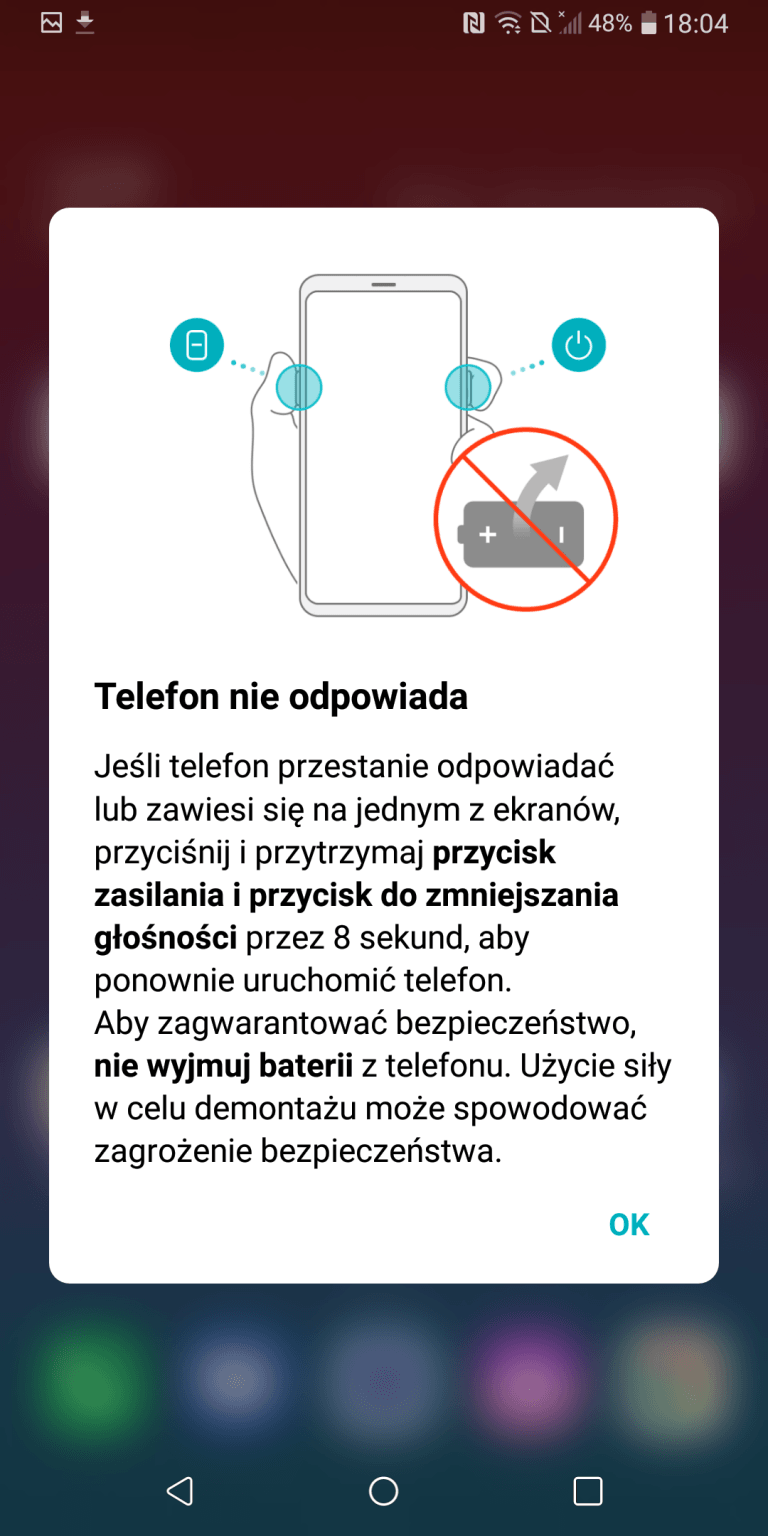 48% 18:04

Telefon nie odpowiada

Jeśli telefon przestanie odpowiadać lub zawiesi się na jednym z ekranów, przyciśnij i przytrzymaj przycisk zasilania i przycisk do zmniejszania głośności przez 8 sekund, aby ponownie uruchomić telefon.
Aby zagwarantować bezpieczeństwo, nie wyjmuj baterii z telefonu. Użycie siły w celu demontażu może spowodować zagrożenie bezpieczeństwa.

OK